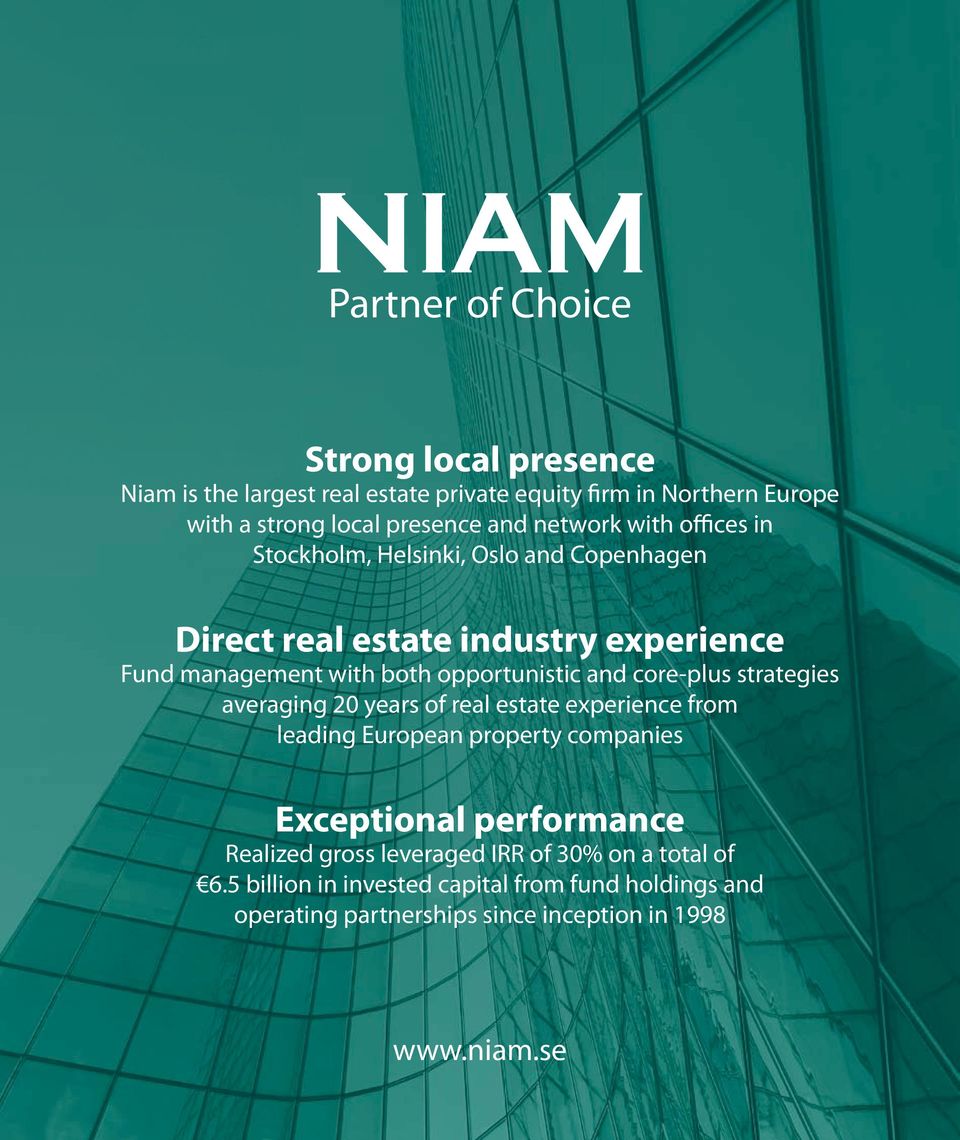 NIAM
Partner of Choice

Strong local presence
Niam is the largest real estate private equity firm in Northern Europe with a strong local presence and network with offices in Stockholm, Helsinki, Oslo and Copenhagen

Direct real estate industry experience
Fund management with both opportunistic and core-plus strategies averaging 20 years of real estate experience from leading European property companies

Exceptional performance
Realized gross leveraged IRR of 30% on a total of €6.5 billion in invested capital from fund holdings and operating partnerships since inception in 1998

www.niam.se